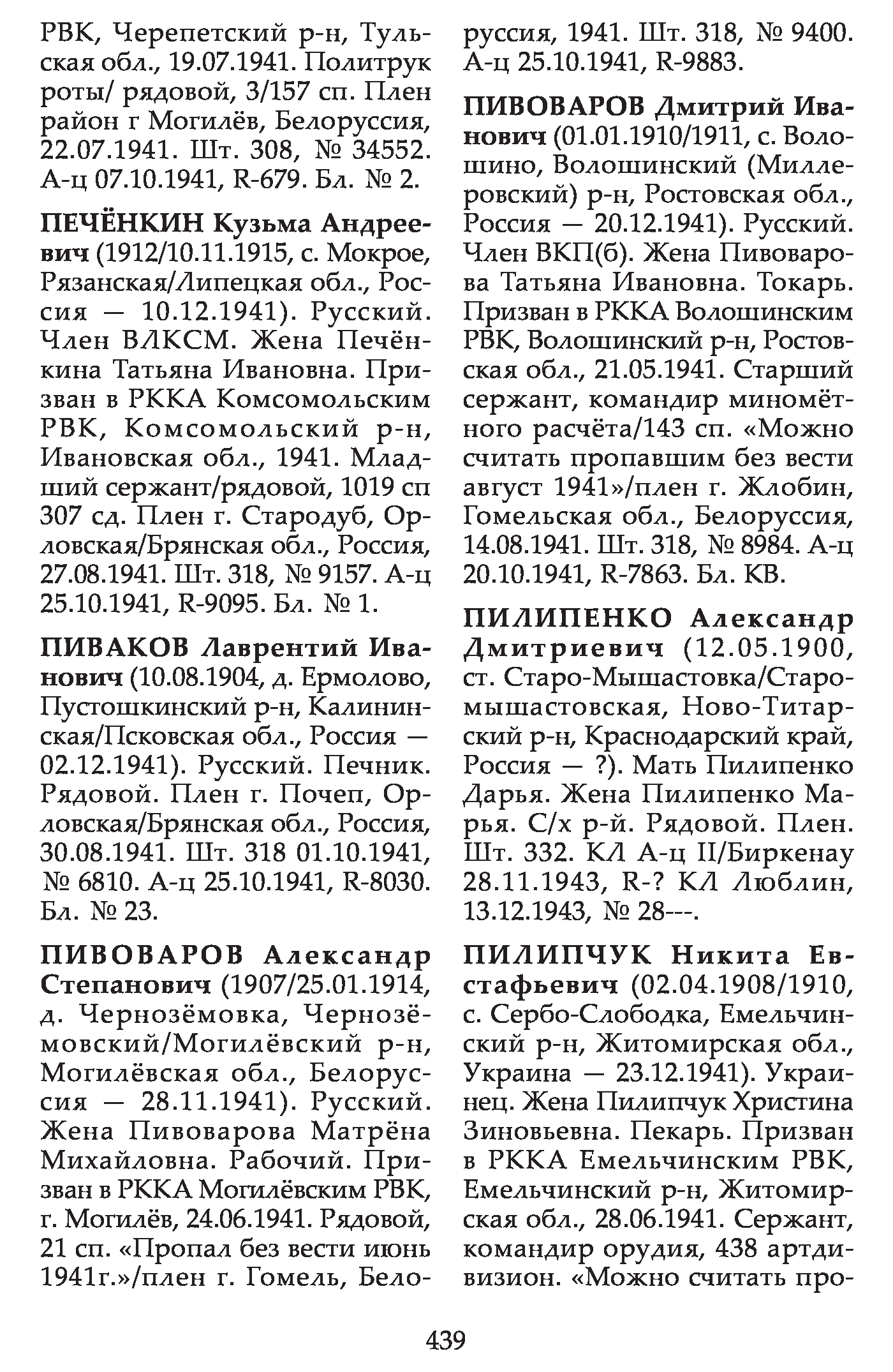 РВК, Черепетский р-н, Тульская обл., 19.07.1941. Политрук роты/ рядовой, 3/157 сп. Плен район г Могилёв, Белоруссия, 22.07.1941. Шт. 308, № 34552. А-ц 07.10.1941, R-679. Бл. № 2.

ПЕЧЁНКИН Кузьма Андреевич (1912/10.11.1915, с. Мокрое, Рязанская/Липецкая обл., Россия — 10.12.1941). Русский. Член ВЛКСМ. Жена Печёнкина Татьяна Ивановна. Призван в РККА Комсомольским РВК, Комсомольский р-н, Ивановская обл., 1941. Младший сержант/рядовой, 1019 сп 307 сд. Плен г. Стародуб, Орловская/Брянская обл., Россия, 27.08.1941. Шт. 318, № 9157. А-ц 25.10.1941, R-9095. Бл. № 1.

ПИВАКОВ Лаврентий Иванович (10.08.1904, д. Ермолово, Пустошкинский р-н, Калининская/Псковская обл., Россия — 02.12.1941). Русский. Печник. Рядовой. Плен г. Почеп, Орловская/Брянская обл., Россия, 30.08.1941. Шт. 318 01.10.1941, № 6810. А-ц 25.10.1941, R-8030. Бл. № 23.

ПИВОВАРОВ Александр Степанович (1907/25.01.1914, д. Чернозёмовка, Чернозёмовский/Могилёвский р-н, Могилёвская обл., Белоруссия — 28.11.1941). Русский. Жена Пивоварова Матрёна Михайловна. Рабочий. Призван в РККА Могилёвским РВК, г. Могилёв, 24.06.1941. Рядовой, 21 сп. «Пропал без вести июнь 1941г.»/плен г. Гомель, Белоруссия, 1941. Шт. 318, № 9400. А-ц 25.10.1941, R-9883.

ПИВОВАРОВ Дмитрий Иванович (01.01.1910/1911, с. Волошино, Волошинский (Миллеровский) р-н, Ростовская обл., Россия — 20.12.1941). Русский. Член ВКП(б). Жена Пивоварова Татьяна Ивановна. Токарь. Призван в РККА Волошинским РВК, Волошинский р-н, Ростовская обл., 21.05.1941. Старший сержант, командир миномётного расчёта/143 сп. «Можно считать пропавшим без вести август 1941»/плен г. Жлобин, Гомельская обл., Белоруссия, 14.08.1941. Шт. 318, № 8984. А-ц 20.10.1941, R-7863. Бл. КВ.

ПИЛИПЕНКО Александр Дмитриевич (12.05.1900, ст. Старо-Мышастовка/Старомышастовская, Ново-Титарский р-н, Краснодарский край, Россия — ?). Мать Пилипенко Дарья. Жена Пилипенко Марья. С/х р-й. Рядовой. Плен. Шт. 332. КЛ А-ц II/Биркенау 28.11.1943, R-? КЛ Люблин, 13.12.1943, № 28---.

ПИЛИПЧУК Никита Евстафьевич (02.04.1908/1910, с. Сербо-Слободка, Емельчинский р-н, Житомирская обл., Украина — 23.12.1941). Украинец. Жена Пилипчук Христина Зиновьевна. Пекарь. Призван в РККА Емельчинским РВК, Емельчинский р-н, Житомирская обл., 28.06.1941. Сержант, командир орудия, 438 артдивизион. «Можно считать про-

439